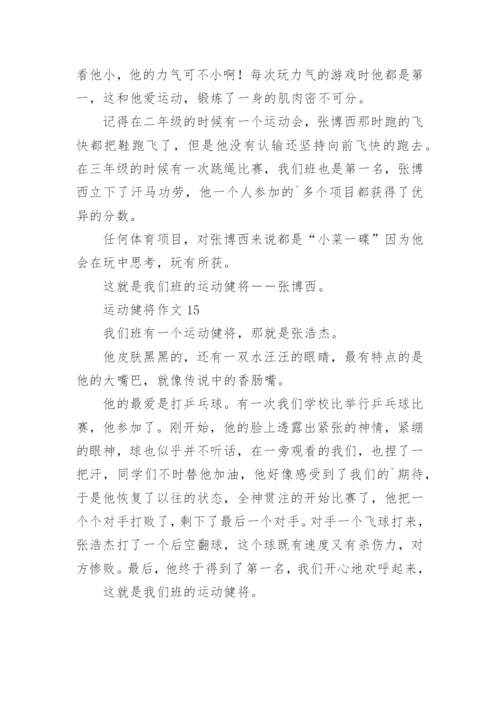 看他小，他的力气可不小啊！每次玩力气的游戏时他都是第一，这和他爱运动，锻炼了一身的肌肉密不可分。

记得在二年级的时候有一个运动会，张博西那时跑的飞快都把鞋跑飞了，但是他没有认输还坚持向前飞快的跑去。在三年级的时候有一次跳绳比赛，我们班也是第一名，张博西立下了汗马功劳，他一个人参加的`多个项目都获得了优异的分数。

任何体育项目，对张博西来说都是“小菜一碟”因为他会在玩中思考，玩有所获。

这就是我们班的运动健将——张博西。

运动健将作文 15

我们班有一个运动健将，那就是张浩杰。

他皮肤黑黑的，还有一双水汪汪的眼睛，最有特点的是他的大嘴巴，就像传说中的香肠嘴。

他的最爱是打乒乓球。有一次我们学校比举行乒乓球比赛，他参加了。刚开始，他的脸上透露出紧张的神情，紧绷的眼神，球也似乎并不听话，在一旁观看的我们，也捏了一把汗，同学们不时替他加油，他好像感受到了我们的`期待，于是他恢复了以往的状态，全神贯注的开始比赛了，他把一个个对手打败了，剩下了最后一个对手。对手一个飞球打来，张浩杰打了一个后空翻球，这个球既有速度又有杀伤力，对方惨败。最后，他终于得到了第一名，我们开心地欢呼起来，

这就是我们班的运动健将。